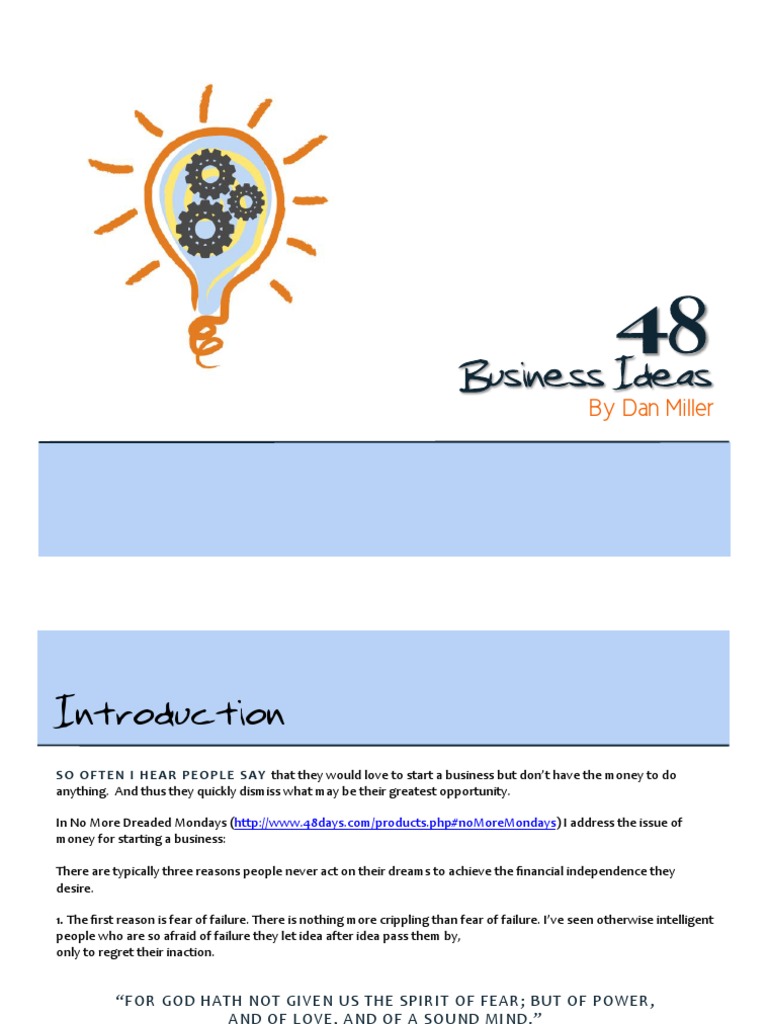 48
Business Ideas
By Dan Miller

Introduction

SO OFTEN I HEAR PEOPLE SAY that they would love to start a business but don't have the money to do anything. And thus they quickly dismiss what may be their greatest opportunity.

In No More Dreaded Mondays (http://www.48days.com/products.php#noMoreMondays) I address the issue of money for starting a business:

There are typically three reasons people never act on their dreams to achieve the financial independence they desire.

1. The first reason is fear of failure. There is nothing more crippling than fear of failure. I've seen otherwise intelligent people who are so afraid of failure they let idea after idea pass them by, only to regret their inaction.

"FOR GOD HATH NOT GIVEN US THE SPIRIT OF FEAR; BUT OF POWER, AND OF LOVE, AND OF A SOUND MIND."